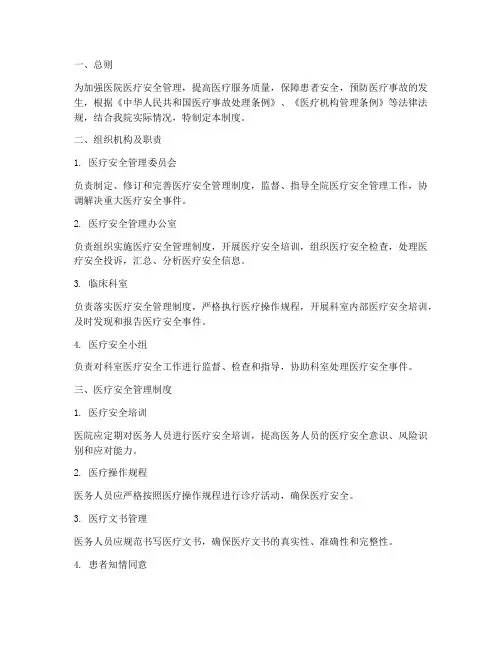 一、总则

为加强医院医疗安全管理，提高医疗服务质量，保障患者安全，预防医疗事故的发生，根据《中华人民共和国医疗事故处理条例》、《医疗机构管理条例》等法律法规，结合我院实际情况，特制定本制度。

二、组织机构及职责

1. 医疗安全管理委员会

负责制定、修订和完善医疗安全管理制度，监督、指导全院医疗安全管理工作，协调解决重大医疗安全事件。

2. 医疗安全管理办公室

负责组织实施医疗安全管理制度，开展医疗安全培训，组织医疗安全检查，处理医疗安全投诉，汇总、分析医疗安全信息。

3. 临床科室

负责落实医疗安全管理制度，严格执行医疗操作规程，开展科室内部医疗安全培训，及时发现和报告医疗安全事件。

4. 医疗安全小组

负责对科室医疗安全工作进行监督、检查和指导，协助科室处理医疗安全事件。

三、医疗安全管理制度

1. 医疗安全培训

医院应定期对医务人员进行医疗安全培训，提高医务人员的医疗安全意识、风险识别和应对能力。

2. 医疗操作规程

医务人员应严格按照医疗操作规程进行诊疗活动，确保医疗安全。

3. 医疗文书管理

医务人员应规范书写医疗文书，确保医疗文书的真实性、准确性和完整性。

4. 患者知情同意